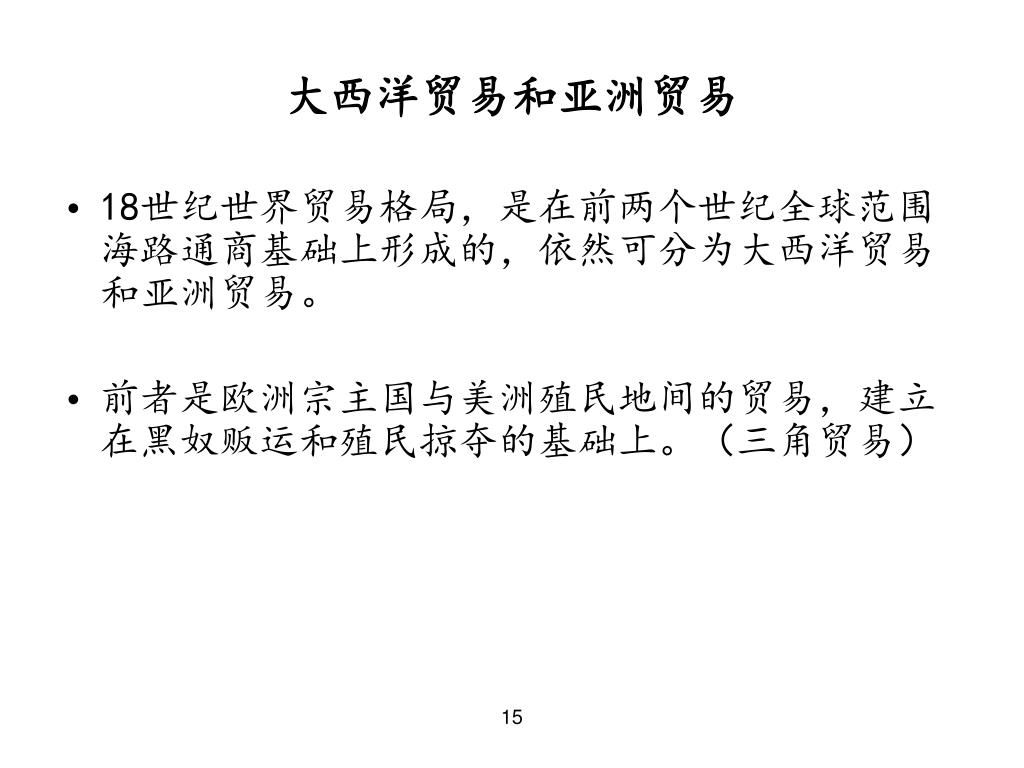 大西洋贸易和亚洲贸易

• 18世纪世界贸易格局，是在前两个世纪全球范围海路通商基础上形成的，依然可分为大西洋贸易和亚洲贸易。

• 前者是欧洲宗主国与美洲殖民地间的贸易，建立在黑奴贩运和殖民掠夺的基础上。（三角贸易）

15